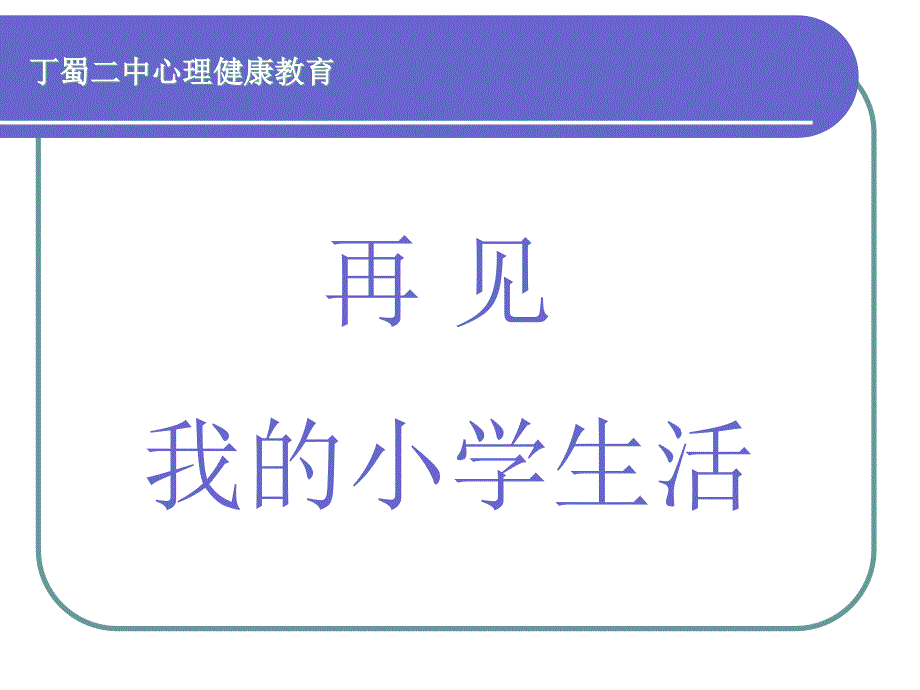 丁蜀二中心理健康教育

再 见

我的小学生活